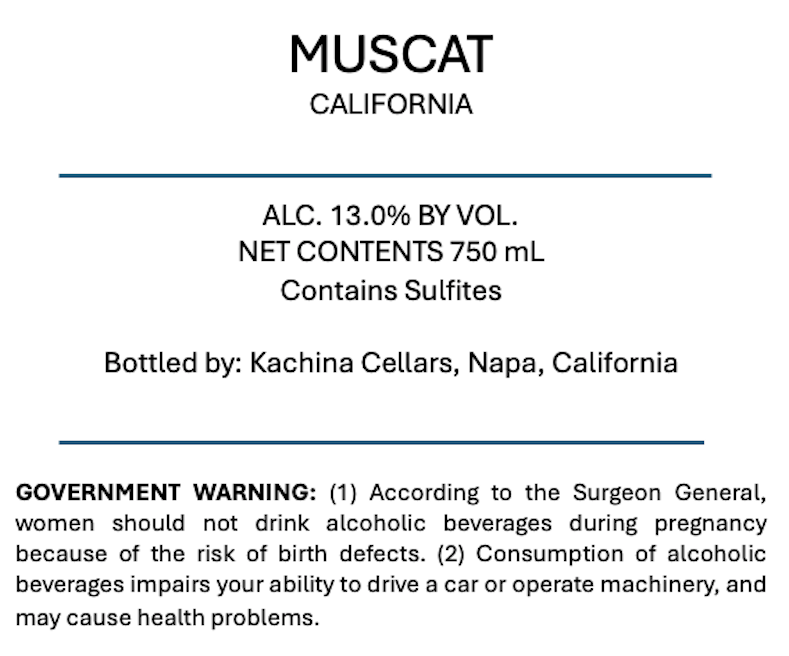 MUSCAT
CALIFORNIA

ALC. 13.0% BY VOL.
NET CONTENTS 750 mL
Contains Sulfites

Bottled by: Kachina Cellars, Napa, California

GOVERNMENT WARNING: (1) According to the Surgeon General, women should not drink alcoholic beverages during pregnancy because of the risk of birth defects. (2) Consumption of alcoholic beverages impairs your ability to drive a car or operate machinery, and may cause health problems.